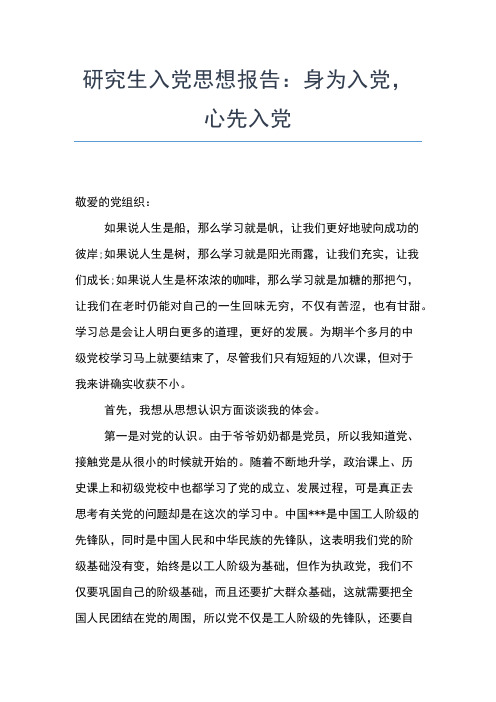 研究生入党思想报告：身为入党，心先入党

敬爱的党组织：

如果说人生是船，那么学习就是帆，让我们更好地驶向成功的彼岸;如果说人生是树，那么学习就是阳光雨露，让我们充实，让我们成长;如果说人生是杯浓浓的咖啡，那么学习就是加糖的那把勺，让我们在老时仍能对自己的一生回味无穷，不仅有苦涩，也有甘甜。学习总是会让人明白更多的道理，更好的发展。为期半个多月的中级党校学习马上就要结束了，尽管我们只有短短的八次课，但对于我来讲确实收获不小。

首先，我想从思想认识方面谈谈我的体会。

第一是对党的认识。由于爷爷奶奶都是党员，所以我知道党、接触党是从很小的时候就开始的。随着不断地升学，政治课上、历史课上和初级党校中也都学习了党的成立、发展过程，可是真正去思考有关党的问题却是在这次的学习中。中国***是中国工人阶级的先锋队，同时是中国人民和中华民族的先锋队，这表明我们党的阶级基础没有变，始终是以工人阶级为基础，但作为执政党，我们不仅要巩固自己的阶级基础，而且还要扩大群众基础，这就需要把全国人民团结在党的周围，所以党不仅是工人阶级的先锋队，还要自